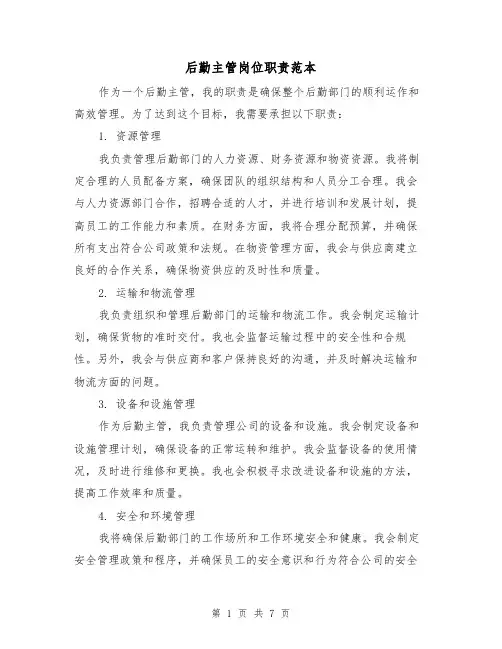 后勤主管岗位职责范本

作为一个后勤主管，我的职责是确保整个后勤部门的顺利运作和高效管理。为了达到这个目标，我需要承担以下职责：

1. 资源管理

我负责管理后勤部门的人力资源、财务资源和物资资源。我将制定合理的人员配备方案，确保团队的组织结构和人员分工合理。我会与人力资源部门合作，招聘合适的人才，并进行培训和发展计划，提高员工的工作能力和素质。在财务方面，我将合理分配预算，并确保所有支出符合公司政策和法规。在物资管理方面，我会与供应商建立良好的合作关系，确保物资供应的及时性和质量。

2. 运输和物流管理

我负责组织和管理后勤部门的运输和物流工作。我会制定运输计划，确保货物的准时交付。我也会监督运输过程中的安全性和合规性。另外，我会与供应商和客户保持良好的沟通，并及时解决运输和物流方面的问题。

3. 设备和设施管理

作为后勤主管，我负责管理公司的设备和设施。我会制定设备和设施管理计划，确保设备的正常运转和维护。我会监督设备的使用情况，及时进行维修和更换。我也会积极寻求改进设备和设施的方法，提高工作效率和质量。

4. 安全和环境管理

我将确保后勤部门的工作场所和工作环境安全和健康。我会制定安全管理政策和程序，并确保员工的安全意识和行为符合公司的安全

第 1 页 共 7 页